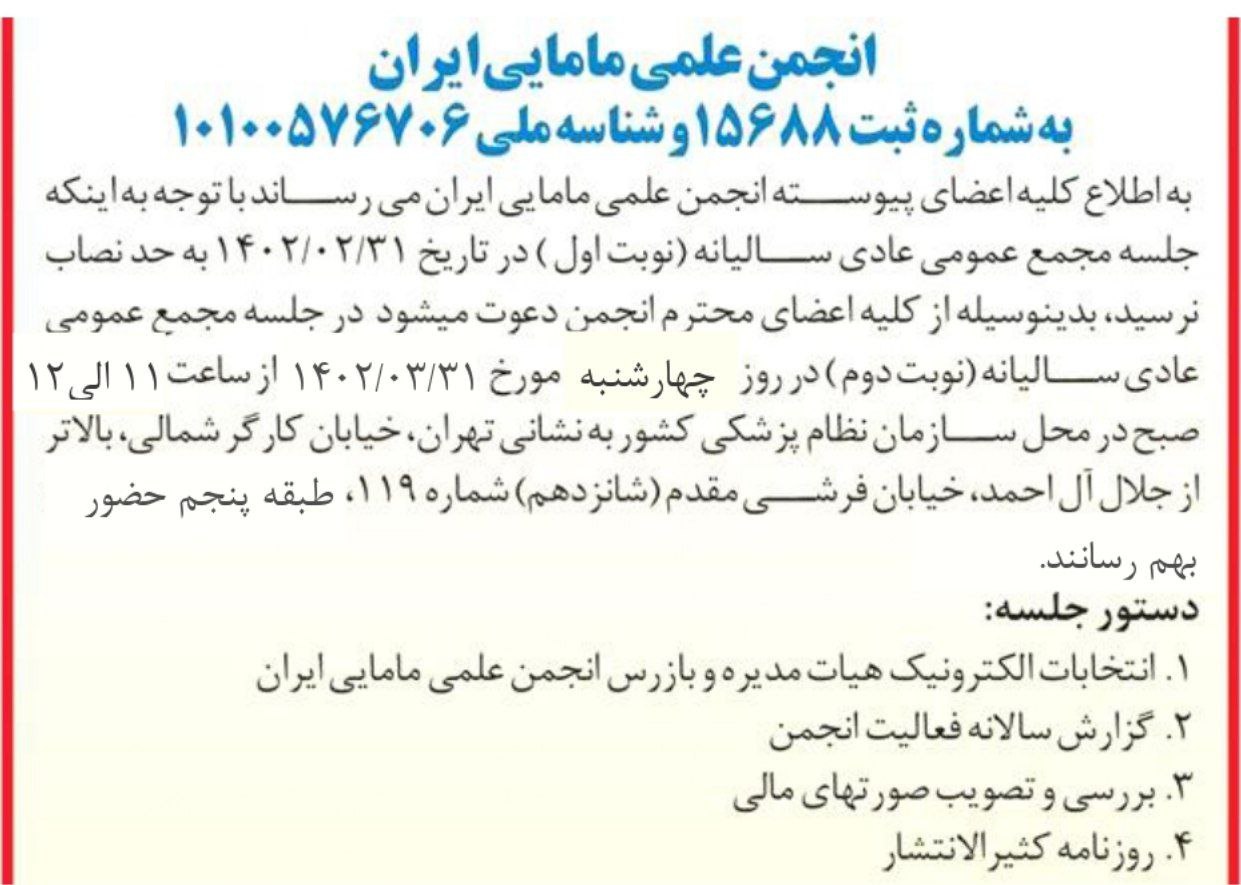 انجمن علمی مامایی ایران
به شماره ثبت ۱۵۶۸۸ و شناسه ملی ۱۰۱۰۰۵۷۶۷۰۶

به اطلاع کلیه اعضای پیوسته انجمن علمی مامایی ایران می رساند با توجه به اینکه جلسه مجمع عمومی عادی سالیانه (نوبت اول) در تاریخ ۱۴۰۲/۰۲/۳۱ به حد نصاب نرسید، بدینوسیله از کلیه اعضای محترم انجمن دعوت میشود در جلسه مجمع عمومی عادی سالیانه (نوبت دوم) در روز چهارشنبه مورخ ۱۴۰۲/۰۳/۳۱ از ساعت ۱۱ الی ۱۲ صبح در محل سازمان نظام پزشکی کشور به نشانی تهران، خیابان کارگر شمالی، بالاتر از جلال آل احمد، خیابان فرشی مقدم (شانزدهم) شماره ۱۱۹، طبقه پنجم حضور بهم رسانند.

دستور جلسه:
۱. انتخابات الکترونیک هیات مدیره و بازرس انجمن علمی مامایی ایران
۲. گزارش سالانه فعالیت انجمن
۳. بررسی و تصویب صورتهای مالی
۴. روزنامه کثیرالانتشار